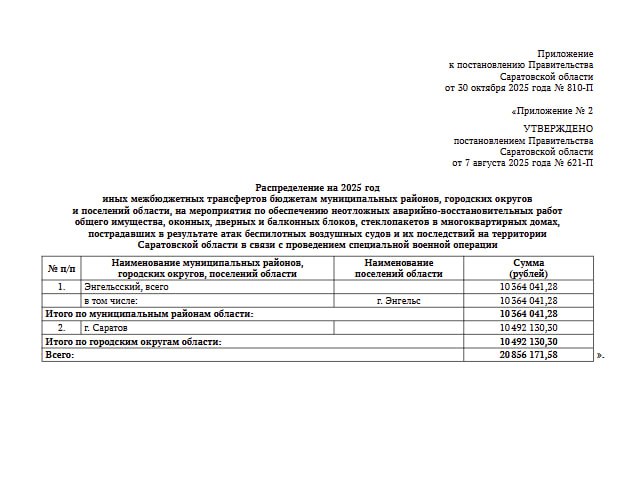 Приложение
к постановлению Правительства
Саратовской области
от 30 октября 2025 года № 810-П

«Приложение № 2

УТВЕРЖДЕНО
постановлением Правительства
Саратовской области
от 7 августа 2025 года № 621-П

Распределение на 2025 год
иных межбюджетных трансфертов бюджетам муниципальных районов, городских округов и поселений области, на мероприятия по обеспечению неотложных аварийно-восстановительных работ общего имущества, оконных, дверных и балконных блоков, стеклопакетов в многоквартирных домах, пострадавших в результате атак беспилотных воздушных судов и их последствий на территории Саратовской области в связи с проведением специальной военной операции

| № п/п | Наименование муниципальных районов, городских округов, поселений области | Наименование поселений области | Сумма (рублей) |
|---|---|---|---|
| 1. | Энгельсский, всего | | 10 364 041,28 |
| | в том числе: | г. Энгельс | 10 364 041,28 |
| Итого по муниципальным районам области: | | | 10 364 041,28 |
| 2. | г. Саратов | | 10 492 130,30 |
| Итого по городским округам области: | | | 10 492 130,30 |
| Всего: | | | 20 856 171,58 |

».